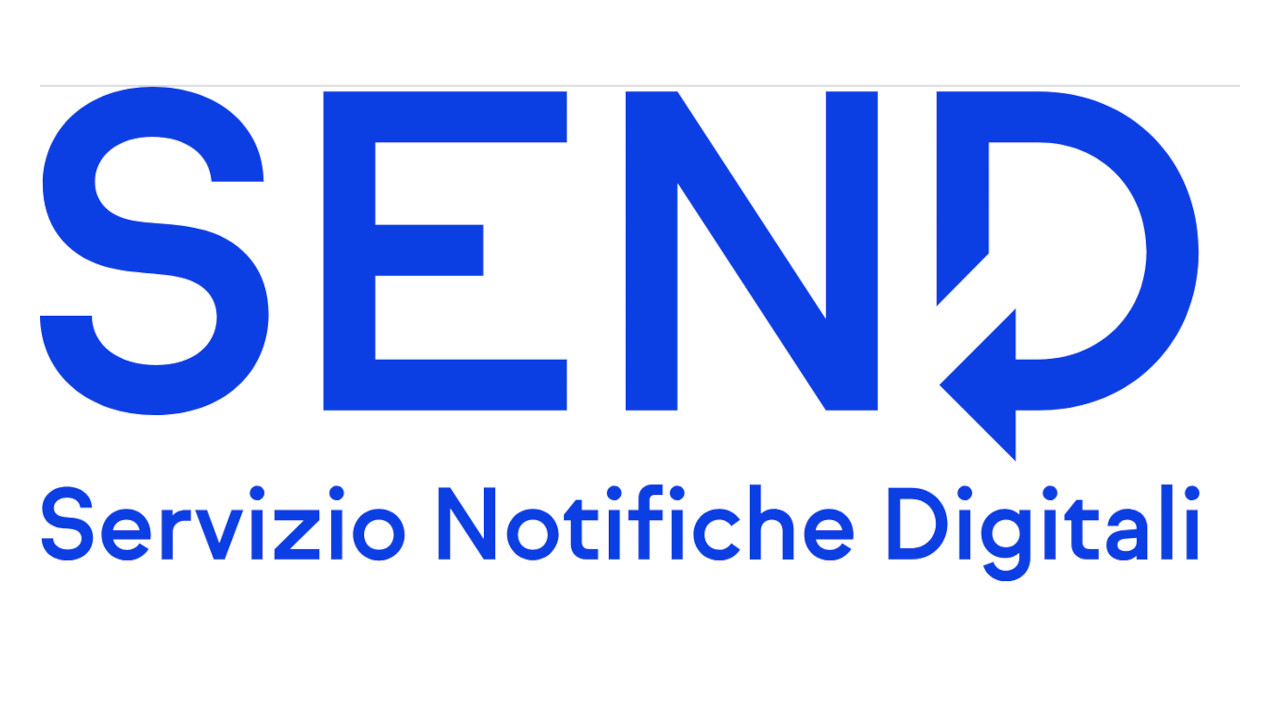 SEND
Servizio Notifiche Digitali